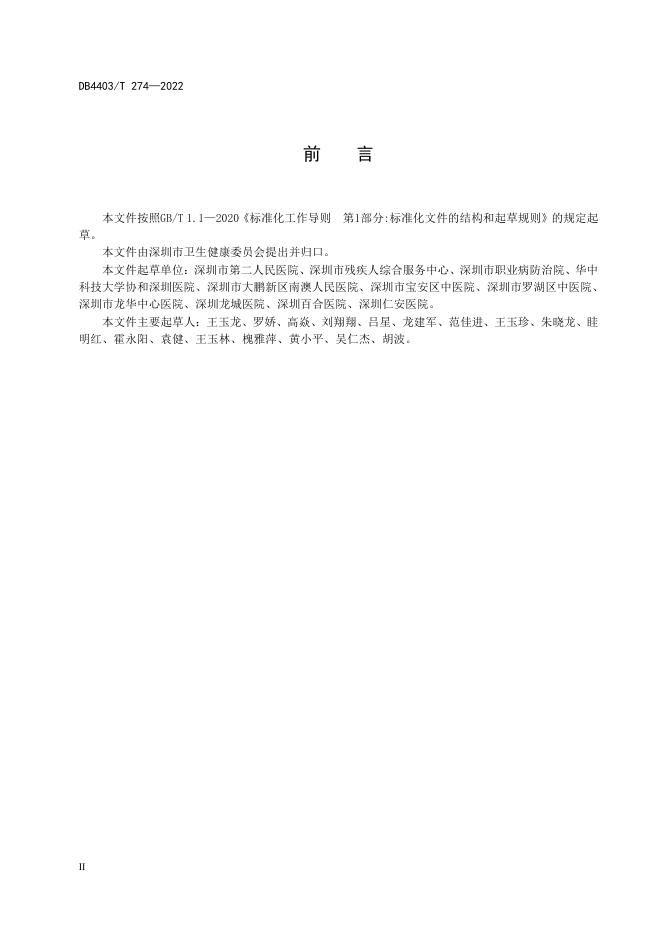 DB4403/T 274—2022

前　言

本文件按照GB/T 1.1—2020《标准化工作导则　第1部分:标准化文件的结构和起草规则》的规定起草。

本文件由深圳市卫生健康委员会提出并归口。

本文件起草单位：深圳市第二人民医院、深圳市残疾人综合服务中心、深圳市职业病防治院、华中科技大学协和深圳医院、深圳市大鹏新区南澳人民医院、深圳市宝安区中医院、深圳市罗湖区中医院、深圳市龙华中心医院、深圳龙城医院、深圳百合医院、深圳仁安医院。

本文件主要起草人：王玉龙、罗娇、高焱、刘翔翔、吕星、龙建军、范佳进、王玉珍、朱晓龙、眭明红、霍永阳、袁健、王玉林、槐雅萍、黄小平、吴仁杰、胡波。

II